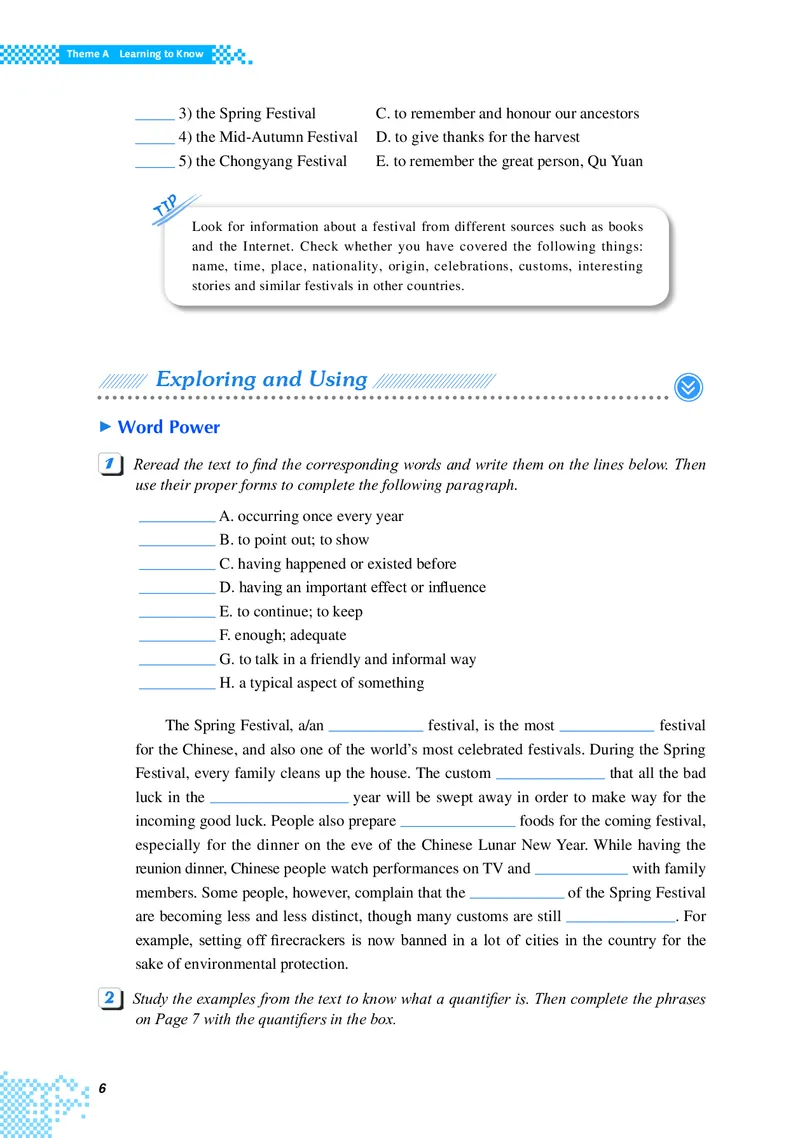 Theme A Learning to Know

_____ 3) the Spring Festival C. to remember and honour our ancestors
_____ 4) the Mid-Autumn Festival D. to give thanks for the harvest
_____ 5) the Chongyang Festival E. to remember the great person, Qu Yuan

TIP

Look for information about a festival from different sources such as books and the Internet. Check whether you have covered the following things: name, time, place, nationality, origin, celebrations, customs, interesting stories and similar festivals in other countries.

Exploring and Using

▶ Word Power

1 Reread the text to find the corresponding words and write them on the lines below. Then use their proper forms to complete the following paragraph.

__________ A. occurring once every year
__________ B. to point out; to show
__________ C. having happened or existed before
__________ D. having an important effect or influence
__________ E. to continue; to keep
__________ F. enough; adequate
__________ G. to talk in a friendly and informal way
__________ H. a typical aspect of something

The Spring Festival, a/an ____________ festival, is the most ____________ festival for the Chinese, and also one of the world's most celebrated festivals. During the Spring Festival, every family cleans up the house. The custom ______________ that all the bad luck in the __________________ year will be swept away in order to make way for the incoming good luck. People also prepare _______________ foods for the coming festival, especially for the dinner on the eve of the Chinese Lunar New Year. While having the reunion dinner, Chinese people watch performances on TV and ____________ with family members. Some people, however, complain that the ____________ of the Spring Festival are becoming less and less distinct, though many customs are still ______________. For example, setting off firecrackers is now banned in a lot of cities in the country for the sake of environmental protection.

2 Study the examples from the text to know what a quantifier is. Then complete the phrases on Page 7 with the quantifiers in the box.

6